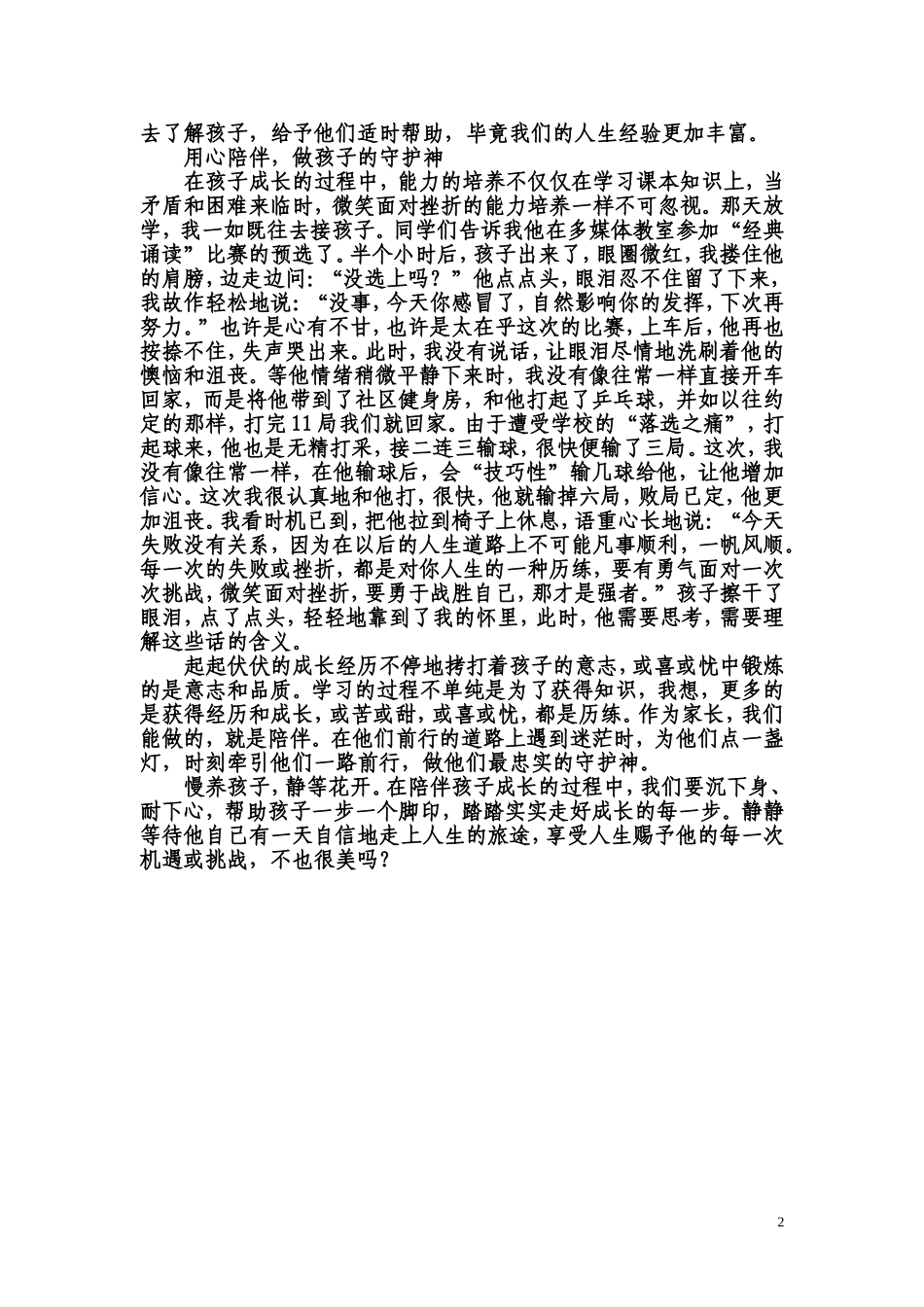 去了解孩子，给予他们适时帮助，毕竟我们的人生经验更加丰富。

用心陪伴，做孩子的守护神

在孩子成长的过程中，能力的培养不仅仅在学习课本知识上，当矛盾和困难来临时，微笑面对挫折的能力培养一样不可忽视。那天放学，我一如既往去接孩子。同学们告诉我他在多媒体教室参加“经典诵读”比赛的预选了。半个小时后，孩子出来了，眼圈微红，我搂住他的肩膀，边走边问：“没选上吗？”他点点头，眼泪忍不住留了下来，我故作轻松地说：“没事，今天你感冒了，自然影响你的发挥，下次再努力。”也许是心有不甘，也许是太在乎这次的比赛，上车后，他再也按捺不住，失声哭出来。此时，我没有说话，让眼泪尽情地洗刷着他的懊恼和沮丧。等他情绪稍微平静下来时，我没有像往常一样直接开车回家，而是将他带到了社区健身房，和他打起了乒乓球，并如以往约定的那样，打完11局我们就回家。由于遭受学校的“落选之痛”，打起球来，他也是无精打采，接二连三输球，很快便输了三局。这次，我没有像往常一样，在他输球后，会“技巧性”输几球给他，让他增加信心。这次我很认真地和他打，很快，他就输掉六局，败局已定，他更加沮丧。我看时机已到，把他拉到椅子上休息，语重心长地说：“今天失败没有关系，因为在以后的人生道路上不可能凡事顺利，一帆风顺。每一次的失败或挫折，都是对你人生的一种历练，要有勇气面对一次次挑战，微笑面对挫折，要勇于战胜自己，那才是强者。”孩子擦干了眼泪，点了点头，轻轻地靠到了我的怀里，此时，他需要思考，需要理解这些话的含义。

起起伏伏的成长经历不停地拷打着孩子的意志，或喜或忧中锻炼的是意志和品质。学习的过程不单纯是为了获得知识，我想，更多的是获得经历和成长，或苦或甜，或喜或忧，都是历练。作为家长，我们能做的，就是陪伴。在他们前行的道路上遇到迷茫时，为他们点一盏灯，时刻牵引他们一路前行，做他们最忠实的守护神。

慢养孩子，静等花开。在陪伴孩子成长的过程中，我们要沉下身、耐下心，帮助孩子一步一个脚印，踏踏实实走好成长的每一步。静静等待他自己有一天自信地走上人生的旅途，享受人生赐予他的每一次机遇或挑战，不也很美吗？

2